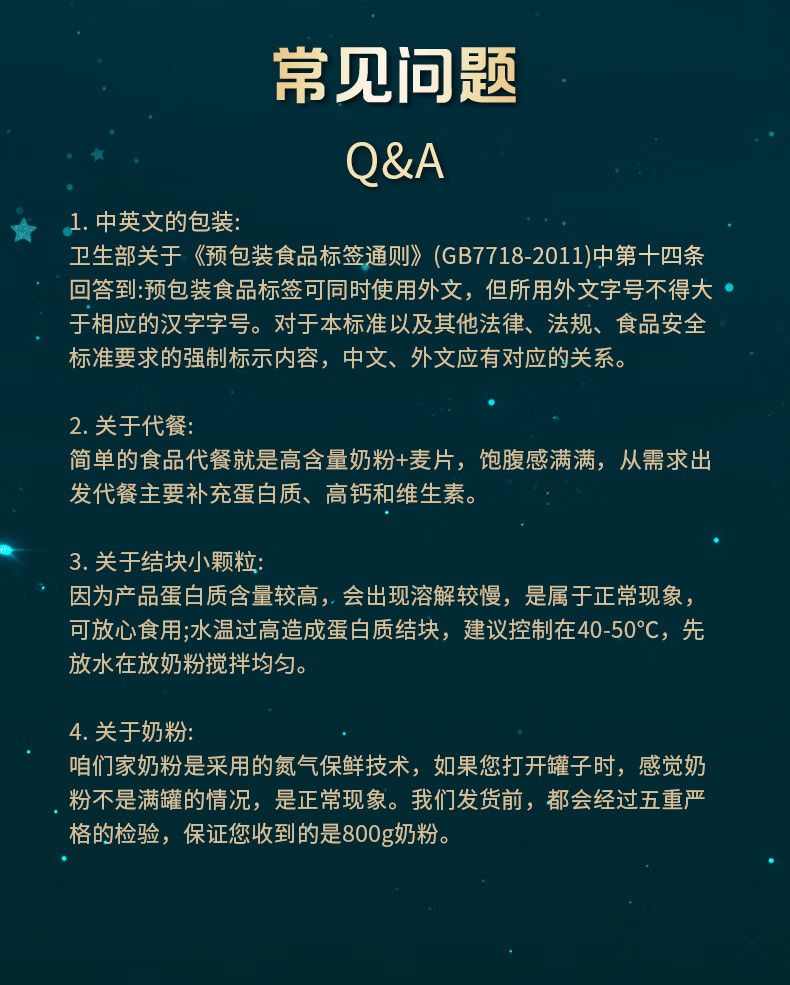 常见问题

Q&A

1.中英文的包装:
卫生部关于《预包装食品标签通则》(GB7718-2011)中第十四条回答到:预包装食品标签可同时使用外文，但所用外文字号不得大于相应的汉字字号。对于本标准以及其他法律、法规、食品安全标准要求的强制标示内容，中文、外文应有对应的关系。

2.关于代餐:
简单的食品代餐就是高含量奶粉+麦片，饱腹感满满，从需求出发代餐主要补充蛋白质、高钙和维生素。

3.关于结块小颗粒:
因为产品蛋白质含量较高，会出现溶解较慢，是属于正常现象，可放心食用;水温过高造成蛋白质结块，建议控制在40-50°C，先放水在放奶粉搅拌均匀。

4.关于奶粉:
咱们家奶粉是采用的氮气保鲜技术，如果您打开罐子时，感觉奶粉不是满罐的情况，是正常现象。我们发货前，都会经过五重严格的检验，保证您收到的是800g奶粉。